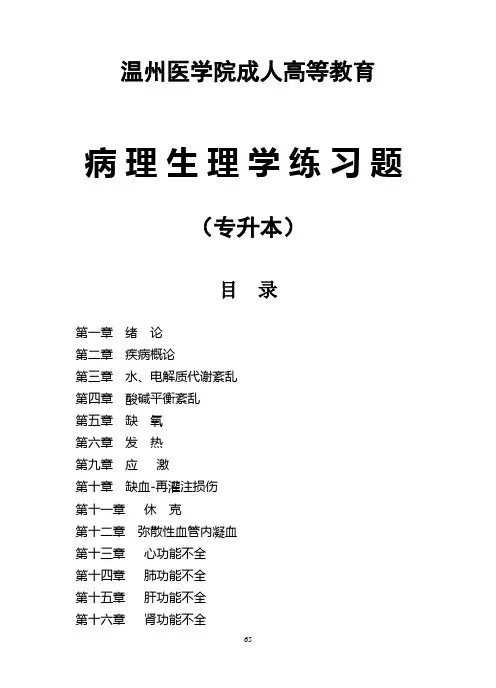 温州医学院成人高等教育

病理生理学练习题

（专升本）

目 录

第一章 绪 论
第二章 疾病概论
第三章 水、电解质代谢紊乱
第四章 酸碱平衡紊乱
第五章 缺 氧
第六章 发 热
第九章 应 激
第十章 缺血-再灌注损伤
第十一章 休 克
第十二章 弥散性血管内凝血
第十三章 心功能不全
第十四章 肺功能不全
第十五章 肝功能不全
第十六章 肾功能不全

65